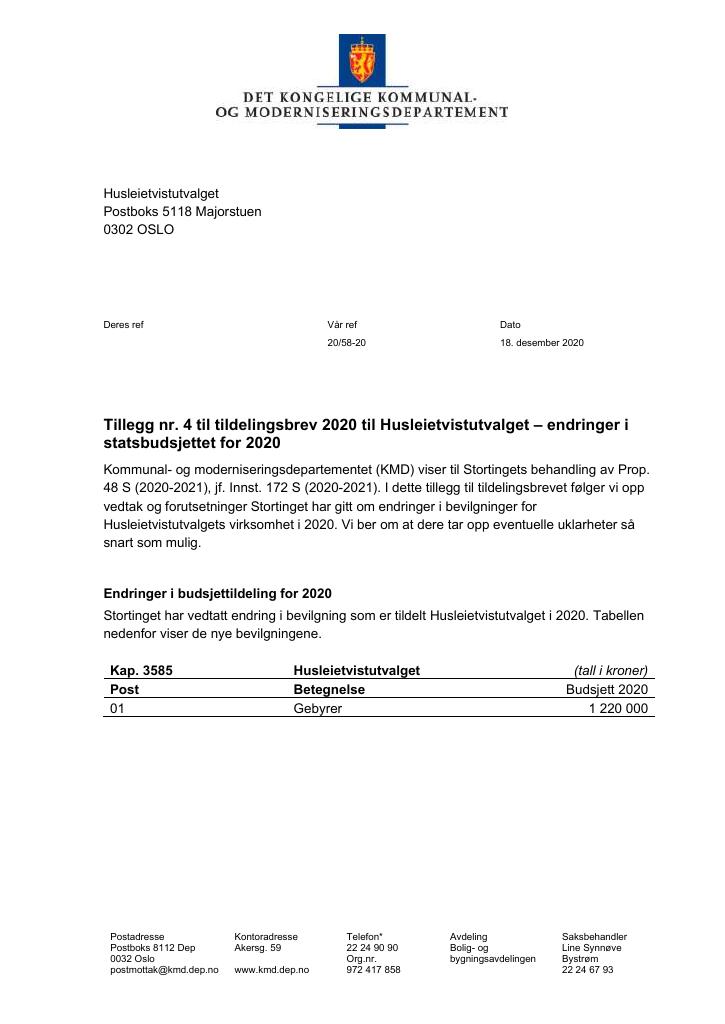 DET KONGELIGE KOMMUNAL-
OG MODERNISERINGSDEPARTEMENT

Husleietvistutvalget
Postboks 5118 Majorstuen
0302 OSLO

Deres ref
Vår ref
20/58-20
Dato
18. desember 2020

Tillegg nr. 4 til tildelingsbrev 2020 til Husleietvistutvalget – endringer i statsbudsjettet for 2020

Kommunal- og moderniseringsdepartementet (KMD) viser til Stortingets behandling av Prop. 48 S (2020-2021), jf. Innst. 172 S (2020-2021). I dette tillegg til tildelingsbrevet følger vi opp vedtak og forutsetninger Stortinget har gitt om endringer i bevilgninger for Husleietvistutvalgets virksomhet i 2020. Vi ber om at dere tar opp eventuelle uklarheter så snart som mulig.

Endringer i budsjettildeling for 2020

Stortinget har vedtatt endring i bevilgning som er tildelt Husleietvistutvalget i 2020. Tabellen nedenfor viser de nye bevilgningene.

| Kap. 3585 | Husleietvistutvalget | (tall i kroner) |
|---|---|---|
| Post | Betegnelse | Budsjett 2020 |
| 01 | Gebyrer | 1 220 000 |

Postadresse
Postboks 8112 Dep
0032 Oslo
postmottak@kmd.dep.no

Kontoradresse
Akersg. 59

www.kmd.dep.no

Telefon*
22 24 90 90
Org.nr.
972 417 858

Avdeling
Bolig- og
bygningsavdelingen

Saksbehandler
Line Synnøve
Bystrøm
22 24 67 93